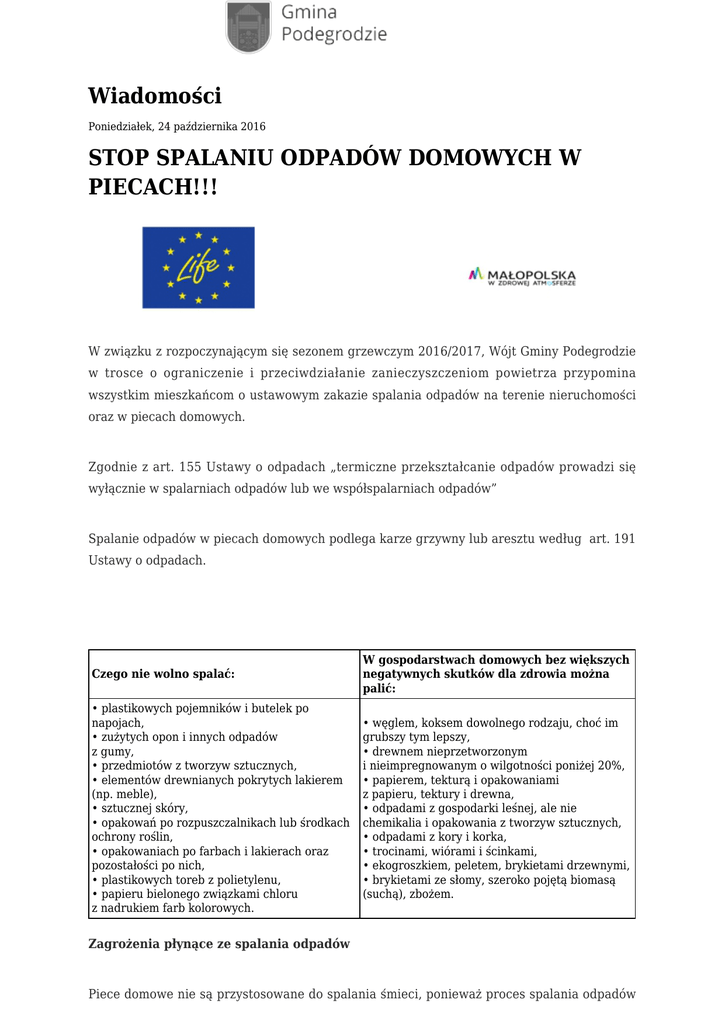 Gmina Podegrodzie

Wiadomości

Poniedziałek, 24 października 2016

STOP SPALANIU ODPADÓW DOMOWYCH W PIECACH!!!

Life

MAŁOPOLSKA W ZDROWEJ ATMOSFERZE

W związku z rozpoczynającym się sezonem grzewczym 2016/2017, Wójt Gminy Podegrodzie w trosce o ograniczenie i przeciwdziałanie zanieczyszczeniom powietrza przypomina wszystkim mieszkańcom o ustawowym zakazie spalania odpadów na terenie nieruchomości oraz w piecach domowych.

Zgodnie z art. 155 Ustawy o odpadach „termiczne przekształcanie odpadów prowadzi się wyłącznie w spalarniach odpadów lub we współspalarniach odpadów”

Spalanie odpadów w piecach domowych podlega karze grzywny lub aresztu według art. 191 Ustawy o odpadach.

| Czego nie wolno spalać: | W gospodarstwach domowych bez większych negatywnych skutków dla zdrowia można palić: |
|---|---|
| • plastikowych pojemników i butelek po napojach, • zużytych opon i innych odpadów z gumy, • przedmiotów z tworzyw sztucznych, • elementów drewnianych pokrytych lakierem (np. meble), • sztucznej skóry, • opakowań po rozpuszczalnikach lub środkach ochrony roślin, • opakowaniach po farbach i lakierach oraz pozostałości po nich, • plastikowych toreb z polietylenu, • papieru bielonego związkami chloru z nadrukiem farb kolorowych. | • węglem, koksem dowolnego rodzaju, choć im grubszy tym lepszy, • drewnem nieprzetworzonym i nieimpregnowanym o wilgotności poniżej 20%, • papierem, tekturą i opakowaniami z papieru, tektury i drewna, • odpadami z gospodarki leśnej, ale nie chemikalia i opakowania z tworzyw sztucznych, • odpadami z kory i korka, • trocinami, wiórami i ścinkami, • ekogroszkiem, peletem, brykietami drzewnymi, • brykietami ze słomy, szeroko pojętą biomasą (suchą), zbożem. |

Zagrożenia płynące ze spalania odpadów

Piece domowe nie są przystosowane do spalania śmieci, ponieważ proces spalania odpadów